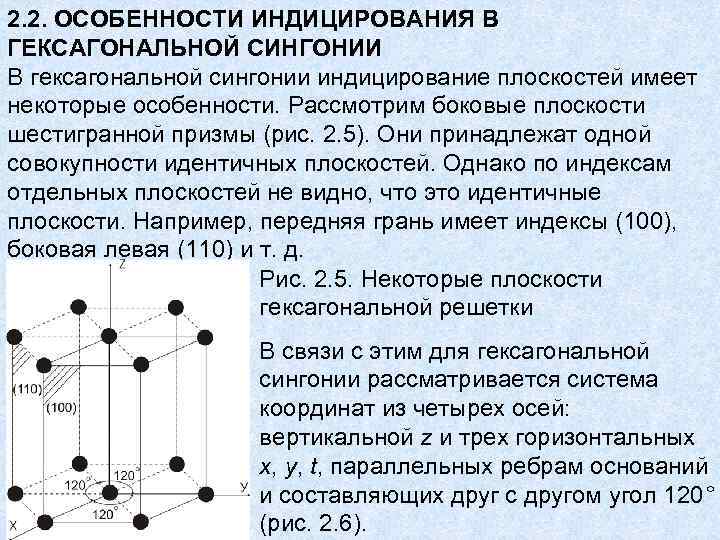 2.2. ОСОБЕННОСТИ ИНДИЦИРОВАНИЯ В ГЕКСАГОНАЛЬНОЙ СИНГОНИИ

В гексагональной сингонии индицирование плоскостей имеет некоторые особенности. Рассмотрим боковые плоскости шестигранной призмы (рис. 2.5). Они принадлежат одной совокупности идентичных плоскостей. Однако по индексам отдельных плоскостей не видно, что это идентичные плоскости. Например, передняя грань имеет индексы (100), боковая левая (110) и т. д.

z
(110)
(100)
120°
120°
120°
y
x

Рис. 2.5. Некоторые плоскости гексагональной решетки

В связи с этим для гексагональной сингонии рассматривается система координат из четырех осей: вертикальной z и трех горизонтальных x, y, t, параллельных ребрам оснований и составляющих друг с другом угол 120° (рис. 2.6).